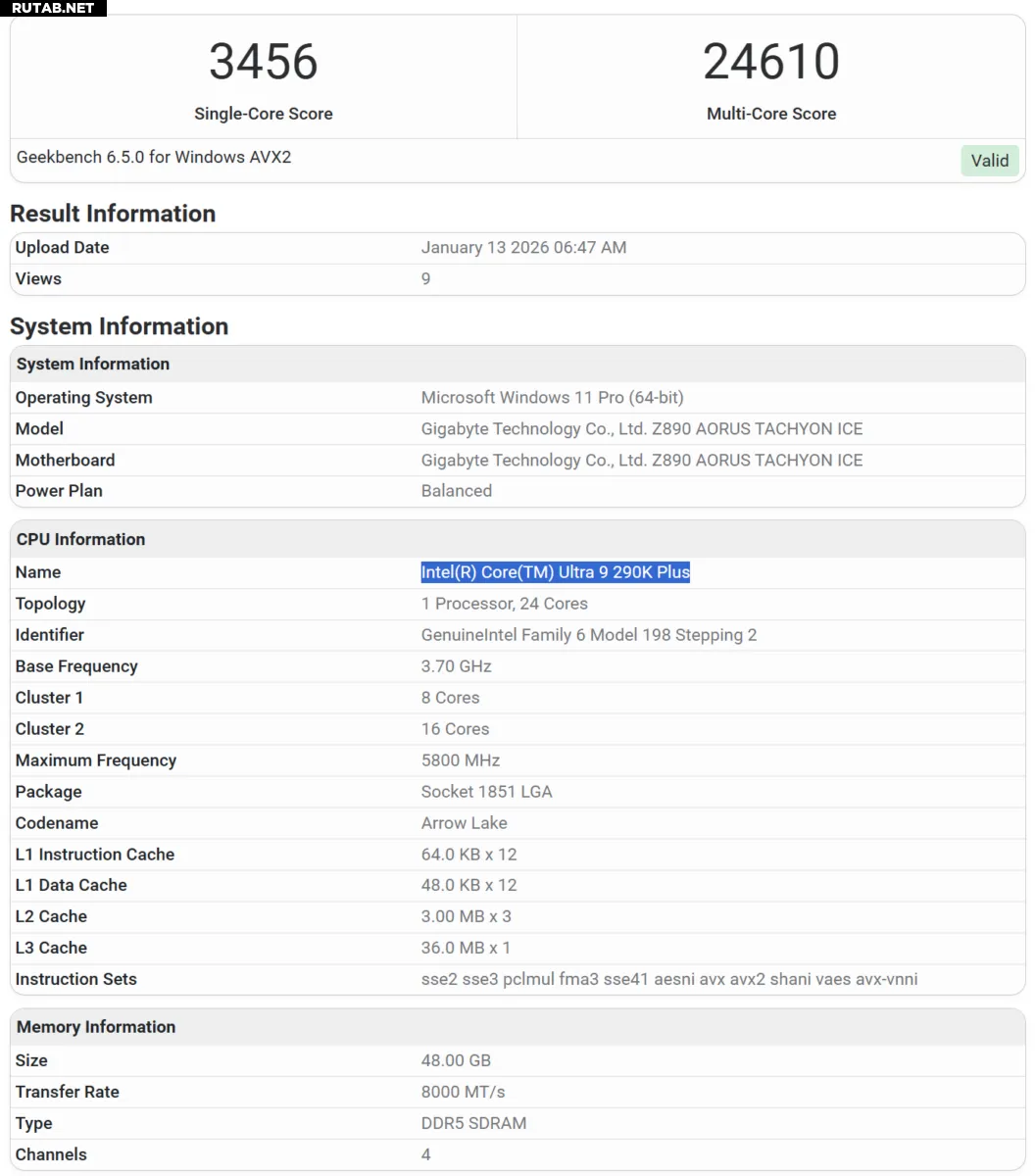 RUTAB.NET

3456
Single-Core Score

24610
Multi-Core Score

Geekbench 6.5.0 for Windows AVX2

Valid

Result Information

| Upload Date | January 13 2026 06:47 AM |
|---|---|
| Views | 9 |

System Information

| System Information | |
|---|---|
| Operating System | Microsoft Windows 11 Pro (64-bit) |
| Model | Gigabyte Technology Co., Ltd. Z890 AORUS TACHYON ICE |
| Motherboard | Gigabyte Technology Co., Ltd. Z890 AORUS TACHYON ICE |
| Power Plan | Balanced |

| CPU Information | |
|---|---|
| Name | Intel(R) Core(TM) Ultra 9 290K Plus |
| Topology | 1 Processor, 24 Cores |
| Identifier | GenuineIntel Family 6 Model 198 Stepping 2 |
| Base Frequency | 3.70 GHz |
| Cluster 1 | 8 Cores |
| Cluster 2 | 16 Cores |
| Maximum Frequency | 5800 MHz |
| Package | Socket 1851 LGA |
| Codename | Arrow Lake |
| L1 Instruction Cache | 64.0 KB x 12 |
| L1 Data Cache | 48.0 KB x 12 |
| L2 Cache | 3.00 MB x 3 |
| L3 Cache | 36.0 MB x 1 |
| Instruction Sets | sse2 sse3 pclmul fma3 sse41 aesni avx avx2 shani vaes avx-vnni |

| Memory Information | |
|---|---|
| Size | 48.00 GB |
| Transfer Rate | 8000 MT/s |
| Type | DDR5 SDRAM |
| Channels | 4 |